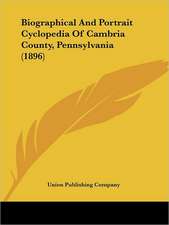 Biographical And Portrait Cyclopedia Of Cambria County, Pennsylvania (1896)

Union Publishing Company